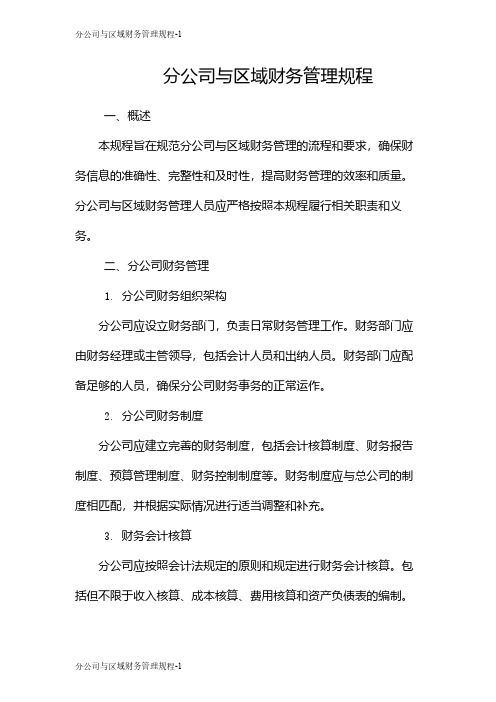 分公司与区域财务管理规程-1

分公司与区域财务管理规程

一、概述

本规程旨在规范分公司与区域财务管理的流程和要求，确保财务信息的准确性、完整性和及时性，提高财务管理的效率和质量。分公司与区域财务管理人员应严格按照本规程履行相关职责和义务。

二、分公司财务管理

1. 分公司财务组织架构

分公司应设立财务部门，负责日常财务管理工作。财务部门应由财务经理或主管领导，包括会计人员和出纳人员。财务部门应配备足够的人员，确保分公司财务事务的正常运作。

2. 分公司财务制度

分公司应建立完善的财务制度，包括会计核算制度、财务报告制度、预算管理制度、财务控制制度等。财务制度应与总公司的制度相匹配，并根据实际情况进行适当调整和补充。

3. 财务会计核算

分公司应按照会计法规定的原则和规定进行财务会计核算。包括但不限于收入核算、成本核算、费用核算和资产负债表的编制。

分公司与区域财务管理规程-1